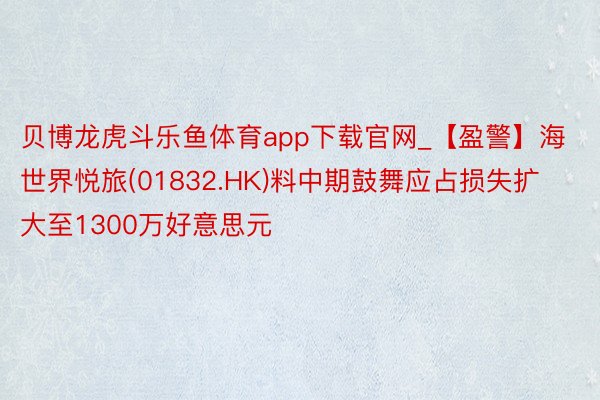 贝博龙虎斗乐鱼体育app下载官网_【盈警】海世界悦旅(01832.HK)料中期鼓舞应占损失扩大至1300万好意思元